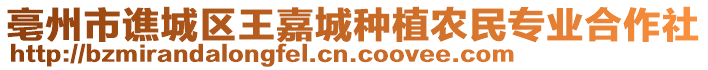 亳州市谯城区王嘉城种植农民专业合作社
http://bzmirandalongfel.cn.coovee.com